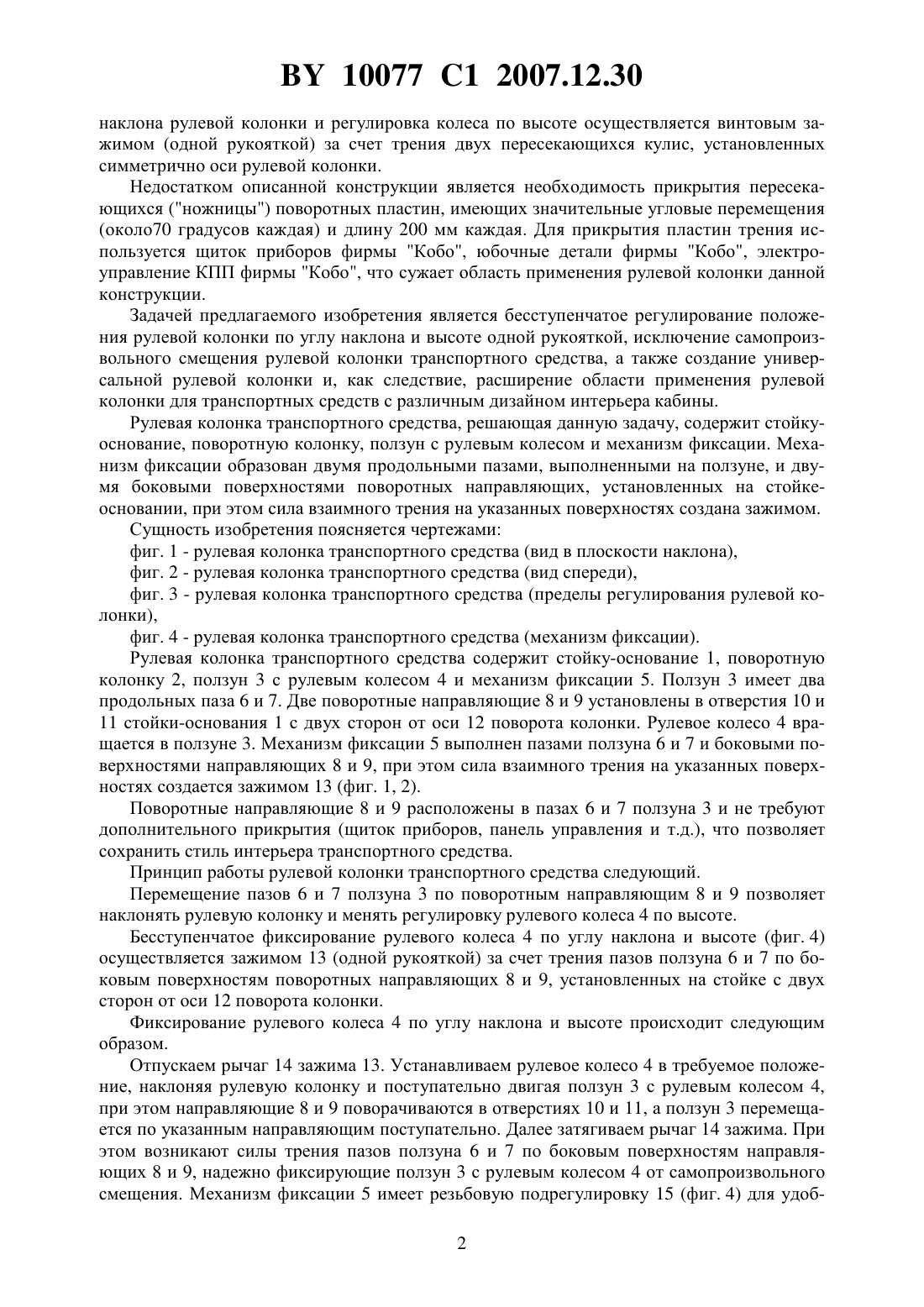 BY 10077 C1 2007.12.30

наклона рулевой колонки и регулировка колеса по высоте осуществляется винтовым зажимом (одной рукояткой) за счет трения двух пересекающихся кулис, установленных симметрично оси рулевой колонки.

Недостатком описанной конструкции является необходимость прикрытия пересекающихся ("ножницы") поворотных пластин, имеющих значительные угловые перемещения (около70 градусов каждая) и длину 200 мм каждая. Для прикрытия пластин трения используется щиток приборов фирмы "Кобо", юбочные детали фирмы "Кобо", электроуправление КПП фирмы "Кобо", что сужает область применения рулевой колонки данной конструкции.

Задачей предлагаемого изобретения является бесступенчатое регулирование положения рулевой колонки по углу наклона и высоте одной рукояткой, исключение самопроизвольного смещения рулевой колонки транспортного средства, а также создание универсальной рулевой колонки и, как следствие, расширение области применения рулевой колонки для транспортных средств с различным дизайном интерьера кабины.

Рулевая колонка транспортного средства, решающая данную задачу, содержит стойку-основание, поворотную колонку, ползун с рулевым колесом и механизм фиксации. Механизм фиксации образован двумя продольными пазами, выполненными на ползуне, и двумя боковыми поверхностями поворотных направляющих, установленных на стойке-основании, при этом сила взаимного трения на указанных поверхностях создана зажимом.

Сущность изобретения поясняется чертежами:

фиг. 1 - рулевая колонка транспортного средства (вид в плоскости наклона),

фиг. 2 - рулевая колонка транспортного средства (вид спереди),

фиг. 3 - рулевая колонка транспортного средства (пределы регулирования рулевой колонки),

фиг. 4 - рулевая колонка транспортного средства (механизм фиксации).

Рулевая колонка транспортного средства содержит стойку-основание 1, поворотную колонку 2, ползун 3 с рулевым колесом 4 и механизм фиксации 5. Ползун 3 имеет два продольных паза 6 и 7. Две поворотные направляющие 8 и 9 установлены в отверстия 10 и 11 стойки-основания 1 с двух сторон от оси 12 поворота колонки. Рулевое колесо 4 вращается в ползуне 3. Механизм фиксации 5 выполнен пазами ползуна 6 и 7 и боковыми поверхностями направляющих 8 и 9, при этом сила взаимного трения на указанных поверхностях создается зажимом 13 (фиг. 1, 2).

Поворотные направляющие 8 и 9 расположены в пазах 6 и 7 ползуна 3 и не требуют дополнительного прикрытия (щиток приборов, панель управления и т.д.), что позволяет сохранить стиль интерьера транспортного средства.

Принцип работы рулевой колонки транспортного средства следующий.

Перемещение пазов 6 и 7 ползуна 3 по поворотным направляющим 8 и 9 позволяет наклонять рулевую колонку и менять регулировку рулевого колеса 4 по высоте.

Бесступенчатое фиксирование рулевого колеса 4 по углу наклона и высоте (фиг. 4) осуществляется зажимом 13 (одной рукояткой) за счет трения пазов ползуна 6 и 7 по боковым поверхностям поворотных направляющих 8 и 9, установленных на стойке с двух сторон от оси 12 поворота колонки.

Фиксирование рулевого колеса 4 по углу наклона и высоте происходит следующим образом.

Отпускаем рычаг 14 зажима 13. Устанавливаем рулевое колесо 4 в требуемое положение, наклоняя рулевую колонку и поступательно двигая ползун 3 с рулевым колесом 4, при этом направляющие 8 и 9 поворачиваются в отверстиях 10 и 11, а ползун 3 перемещается по указанным направляющим поступательно. Далее затягиваем рычаг 14 зажима. При этом возникают силы трения пазов ползуна 6 и 7 по боковым поверхностям направляющих 8 и 9, надежно фиксирующие ползун 3 с рулевым колесом 4 от самопроизвольного смещения. Механизм фиксации 5 имеет резьбовую подрегулировку 15 (фиг. 4) для удоб-

2